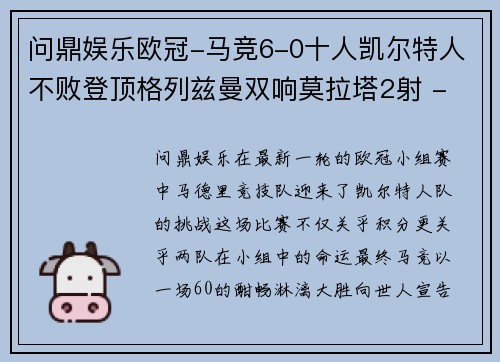 问鼎娱乐欧冠-马竞6-0十人凯尔特人不败登顶格列兹曼双响莫拉塔2射 -

问鼎娱乐在最新一轮的欧冠小组赛中马德里竞技队迎来了凯尔特人队的挑战这场比赛不仅关乎积分更关乎两队在小组中的命运最终马竞以一场60的酣畅淋漓大胜向世人宣告